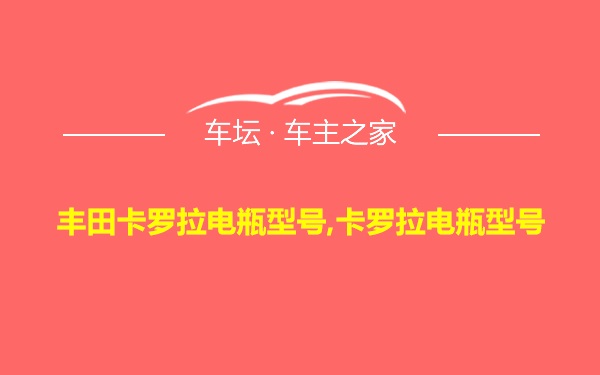 车坛 · 车主之家

丰田卡罗拉电瓶型号,卡罗拉电瓶型号